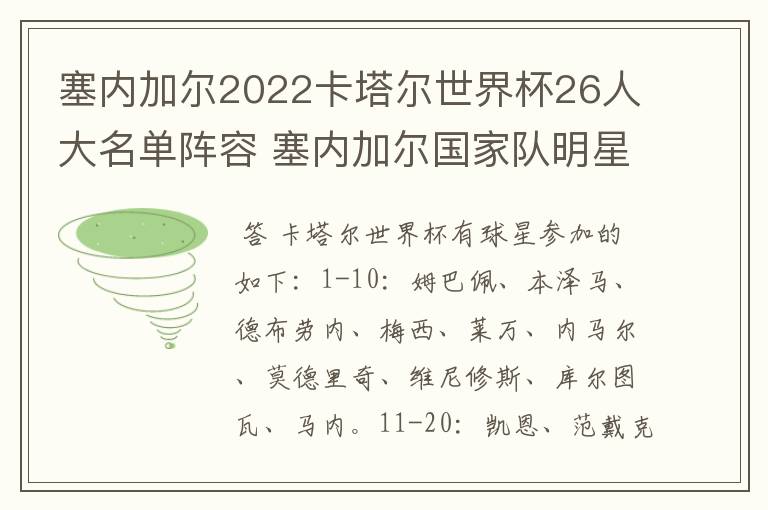 塞内加尔2022卡塔尔世界杯26人大名单阵容 塞内加尔国家队明星

答 卡塔尔世界杯有球星参加的如下：1-10：姆巴佩、本泽马、德布劳内、梅西、莱万、内马尔、莫德里奇、维尼修斯、库尔图瓦、马内。11-20：凯恩、范戴克